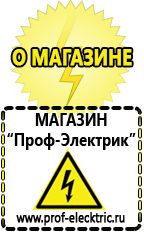 О МАГАЗИНЕ

МАГАЗИН
“Проф-Электрик”

www.prof-electric.ru